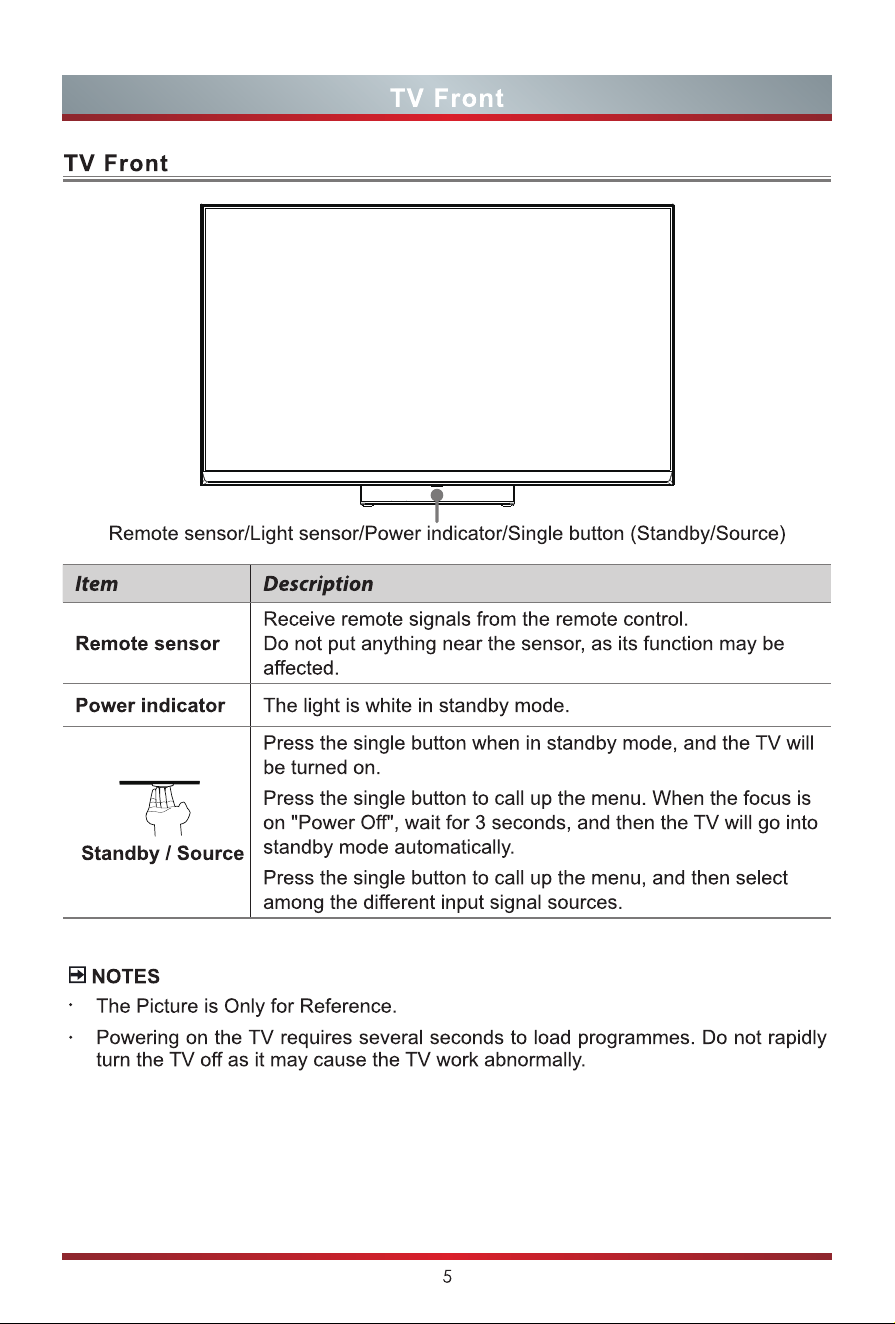 TV Front

TV Front

Remote sensor/Light sensor/Power indicator/Single button (Standby/Source)

| Item | Description |
|---|---|
| Remote sensor | Receive remote signals from the remote control. Do not put anything near the sensor, as its function may be affected. |
| Power indicator | The light is white in standby mode. |
| Standby / Source | Press the single button when in standby mode, and the TV will be turned on. Press the single button to call up the menu. When the focus is on "Power Off", wait for 3 seconds, and then the TV will go into standby mode automatically. Press the single button to call up the menu, and then select among the different input signal sources. |

NOTES

• The Picture is Only for Reference.

• Powering on the TV requires several seconds to load programmes. Do not rapidly turn the TV off as it may cause the TV work abnormally.

5